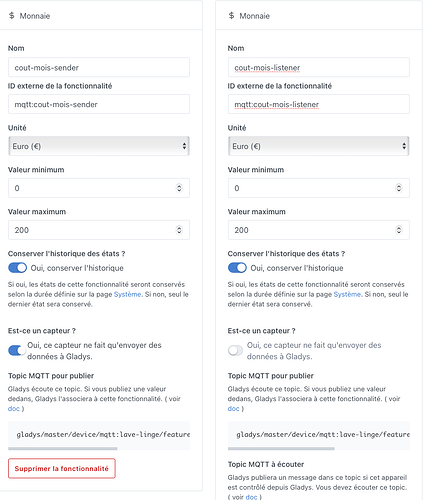 $ Monnaie

Nom

cout-mois-sender

ID externe de la fonctionnalité

mqtt:cout-mois-sender

Unité

Euro (€)

Valeur minimum

0

Valeur maximum

200

Conserver l'historique des états ?

Oui, conserver l'historique

Si oui, les états de cette fonctionnalité seront conservés selon la durée définie sur la page Système. Si non, seul le dernier état sera conservé.

Est-ce un capteur ?

Oui, ce capteur ne fait qu'envoyer des données à Gladys.

Topic MQTT pour publier

Gladys écoute ce topic. Si vous publiez une valeur dedans, Gladys l'associera à cette fonctionnalité. ( voir doc )

gladys/master/device/mqtt:lave-linge/feature

Supprimer la fonctionnalité

$ Monnaie

Nom

cout-mois-listener

ID externe de la fonctionnalité

mqtt:cout-mois-listener

Unité

Euro (€)

Valeur minimum

0

Valeur maximum

200

Conserver l'historique des états ?

Oui, conserver l'historique

Si oui, les états de cette fonctionnalité seront conservés selon la durée définie sur la page Système. Si non, seul le dernier état sera conservé.

Est-ce un capteur ?

Oui, ce capteur ne fait qu'envoyer des données à Gladys.

Topic MQTT pour publier

Gladys écoute ce topic. Si vous publiez une valeur dedans, Gladys l'associera à cette fonctionnalité. ( voir doc )

gladys/master/device/mqtt:lave-linge/feature

Topic MQTT à écouter

Gladys publiera un message dans ce topic si cet appareil est contrôlé depuis Gladys. Vous devez écouter ce topic. ( voir doc )